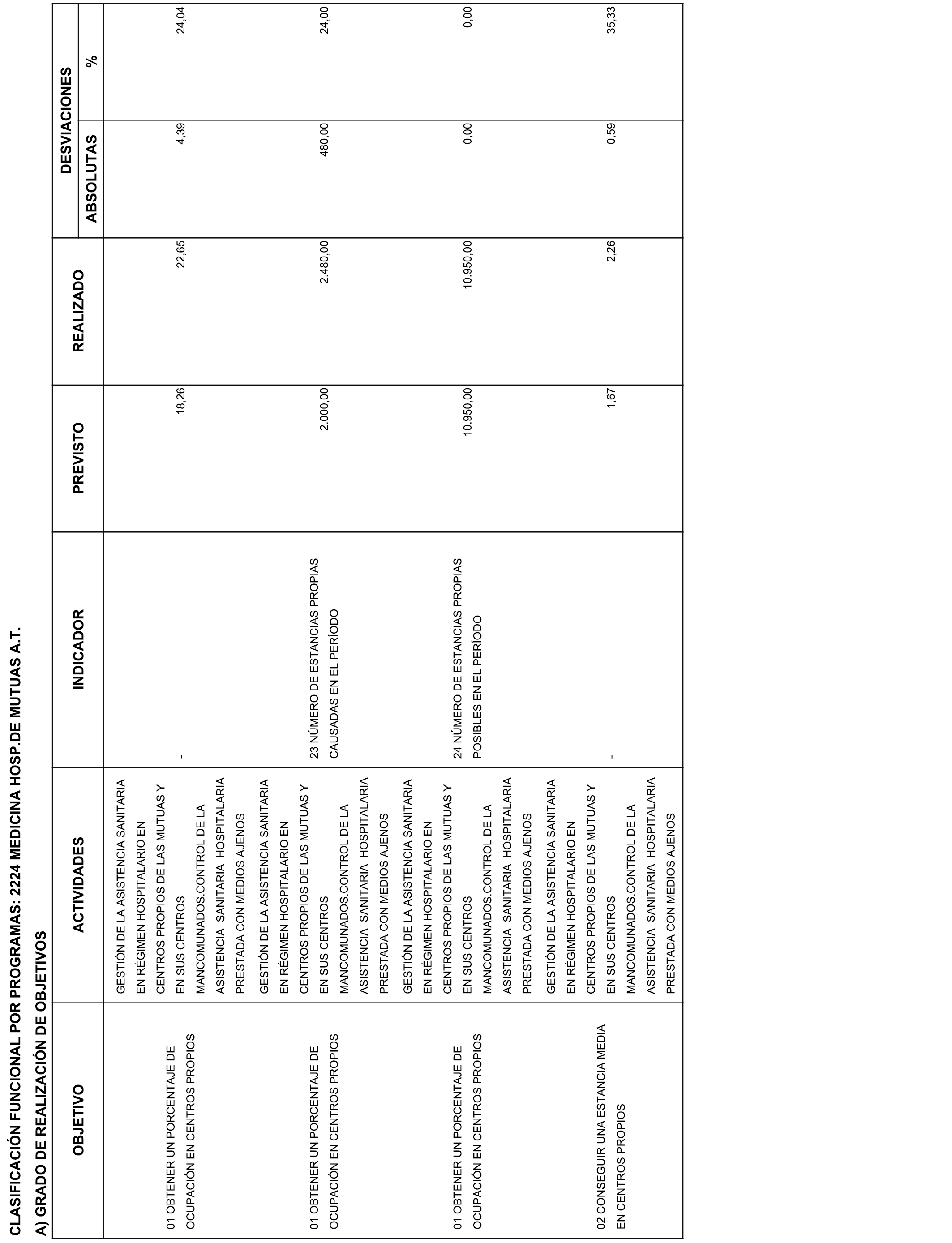 CLASIFICACIÓN FUNCIONAL POR PROGRAMAS: 2224 MEDICINA HOSP.DE MUTUAS A.T.

A) GRADO DE REALIZACIÓN DE OBJETIVOS

| OBJETIVO | ACTIVIDADES | INDICADOR | PREVISTO | REALIZADO | DESVIACIONES ABSOLUTAS | DESVIACIONES % |
|---|---|---|---|---|---|---|
| 01 OBTENER UN PORCENTAJE DE OCUPACIÓN EN CENTROS PROPIOS | GESTIÓN DE LA ASISTENCIA SANITARIA EN RÉGIMEN HOSPITALARIO EN CENTROS PROPIOS DE LAS MUTUAS Y EN SUS CENTROS MANCOMUNADOS.CONTROL DE LA ASISTENCIA SANITARIA HOSPITALARIA PRESTADA CON MEDIOS AJENOS | - | 18,26 | 22,65 | 4,39 | 24,04 |
| 01 OBTENER UN PORCENTAJE DE OCUPACIÓN EN CENTROS PROPIOS | GESTIÓN DE LA ASISTENCIA SANITARIA EN RÉGIMEN HOSPITALARIO EN CENTROS PROPIOS DE LAS MUTUAS Y EN SUS CENTROS MANCOMUNADOS.CONTROL DE LA ASISTENCIA SANITARIA HOSPITALARIA PRESTADA CON MEDIOS AJENOS | 23 NÚMERO DE ESTANCIAS PROPIAS CAUSADAS EN EL PERÍODO | 2.000,00 | 2.480,00 | 480,00 | 24,00 |
| 01 OBTENER UN PORCENTAJE DE OCUPACIÓN EN CENTROS PROPIOS | GESTIÓN DE LA ASISTENCIA SANITARIA EN RÉGIMEN HOSPITALARIO EN CENTROS PROPIOS DE LAS MUTUAS Y EN SUS CENTROS MANCOMUNADOS.CONTROL DE LA ASISTENCIA SANITARIA HOSPITALARIA PRESTADA CON MEDIOS AJENOS | 24 NÚMERO DE ESTANCIAS PROPIAS POSIBLES EN EL PERÍODO | 10.950,00 | 10.950,00 | 0,00 | 0,00 |
| 02 CONSEGUIR UNA ESTANCIA MEDIA EN CENTROS PROPIOS | GESTIÓN DE LA ASISTENCIA SANITARIA EN RÉGIMEN HOSPITALARIO EN CENTROS PROPIOS DE LAS MUTUAS Y EN SUS CENTROS MANCOMUNADOS.CONTROL DE LA ASISTENCIA SANITARIA HOSPITALARIA PRESTADA CON MEDIOS AJENOS | - | 1,67 | 2,26 | 0,59 | 35,33 |